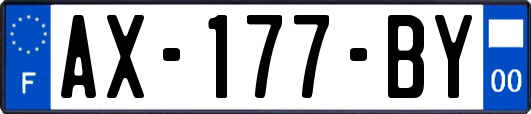 F
AX-177-BY
00